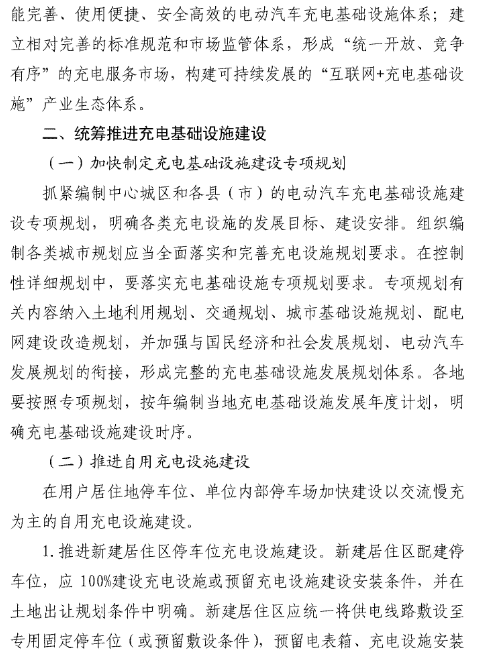 能完善、使用便捷、安全高效的电动汽车充电基础设施体系；建立相对完善的标准规范和市场监管体系，形成“统一开放、竞争有序”的充电服务市场，构建可持续发展的“互联网+充电基础设施”产业生态体系。

二、统筹推进充电基础设施建设

（一）加快制定充电基础设施建设专项规划

抓紧编制中心城区和各县（市）的电动汽车充电基础设施建设专项规划，明确各类充电设施的发展目标、建设安排。组织编制各类城市规划应当全面落实和完善充电设施规划要求。在控制性详细规划中，要落实充电基础设施专项规划要求。专项规划有关内容纳入土地利用规划、交通规划、城市基础设施规划、配电网建设改造规划，并加强与国民经济和社会发展规划、电动汽车发展规划的衔接，形成完整的充电基础设施发展规划体系。各地要按照专项规划，按年编制当地充电基础设施发展年度计划，明确充电基础设施建设时序。

（二）推进自用充电设施建设

在用户居住地停车位、单位内部停车场加快建设以交流慢充为主的自用充电设施建设。

1.推进新建居住区停车位充电设施建设。新建居住区配建停车位，应 100%建设充电设施或预留充电设施建设安装条件，并在土地出让规划条件中明确。新建居住区应统一将供电线路敷设至专用固定停车位（或预留敷设条件），预留电表箱、充电设施安装